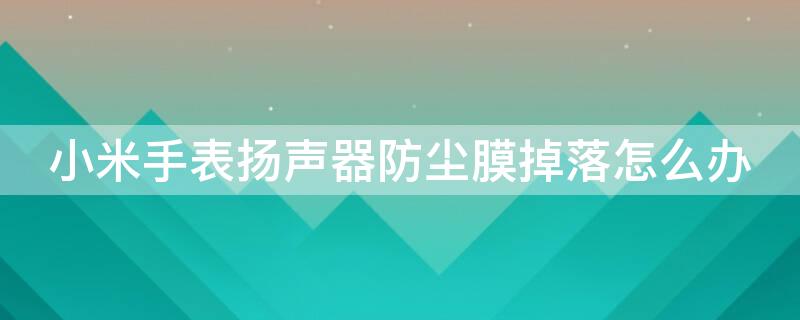 小米手表扬声器防尘膜掉落怎么办